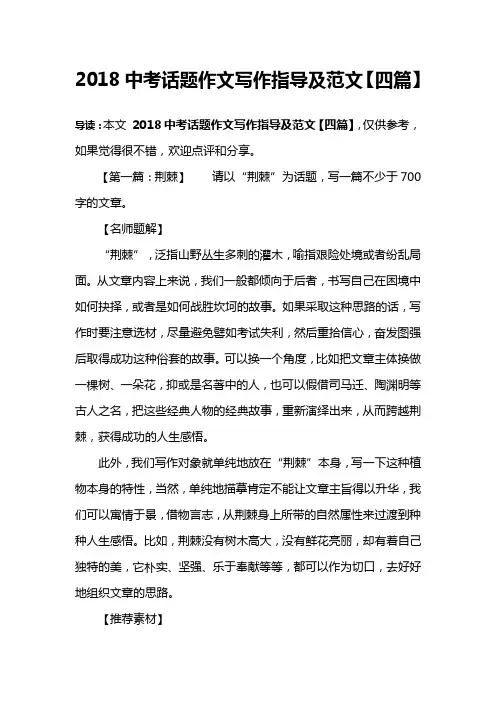 2018 中考话题作文写作指导及范文【四篇】

导读：本文 2018 中考话题作文写作指导及范文【四篇】，仅供参考，如果觉得很不错，欢迎点评和分享。

【第一篇：荆棘】 请以“荆棘”为话题，写一篇不少于 700 字的文章。

【名师题解】

“荆棘”，泛指山野丛生多刺的灌木，喻指艰险处境或者纷乱局面。从文章内容上来说，我们一般都倾向于后者，书写自己在困境中如何抉择，或者是如何战胜坎坷的故事。如果采取这种思路的话，写作时要注意选材，尽量避免譬如考试失利，然后重拾信心，奋发图强后取得成功这种俗套的故事。可以换一个角度，比如把文章主体换做一棵树、一朵花，抑或是名著中的人，也可以假借司马迁、陶渊明等古人之名，把这些经典人物的经典故事，重新演绎出来，从而跨越荆棘，获得成功的人生感悟。

此外，我们写作对象就单纯地放在“荆棘”本身，写一下这种植物本身的特性，当然，单纯地描摹肯定不能让文章主旨得以升华，我们可以寓情于景，借物言志，从荆棘身上所带的自然属性来过渡到种种人生感悟。比如，荆棘没有树木高大，没有鲜花亮丽，却有着自己独特的美，它朴实、坚强、乐于奉献等等，都可以作为切口，去好好地组织文章的思路。

【推荐素材】